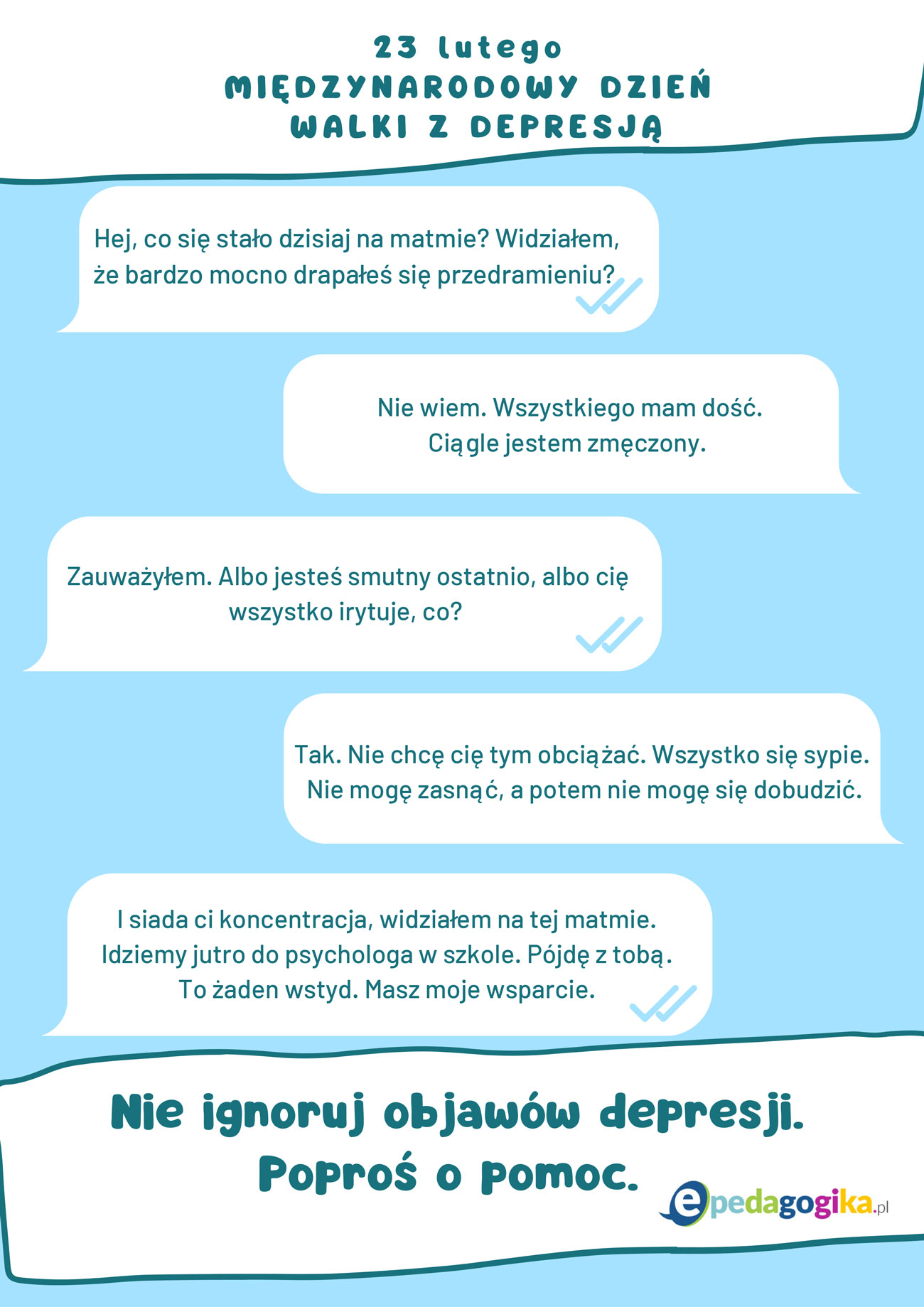 23 lutego
MIĘDZYNARODOWY DZIEŃ
WALKI Z DEPRESJĄ

Hej, co się stało dzisiaj na matmie? Widziałem, że bardzo mocno drapałeś się przedramieniu?

Nie wiem. Wszystkiego mam dość. Ciągle jestem zmęczony.

Zauważyłem. Albo jesteś smutny ostatnio, albo cię wszystko irytuje, co?

Tak. Nie chcę cię tym obciążać. Wszystko się sypie. Nie mogę zasnąć, a potem nie mogę się dobudzić.

I siada ci koncentracja, widziałem na tej matmie. Idziemy jutro do psychologa w szkole. Pójdę z tobą. To żaden wstyd. Masz moje wsparcie.

Nie ignoruj objawów depresji. Poproś o pomoc.

epedagogika.pl